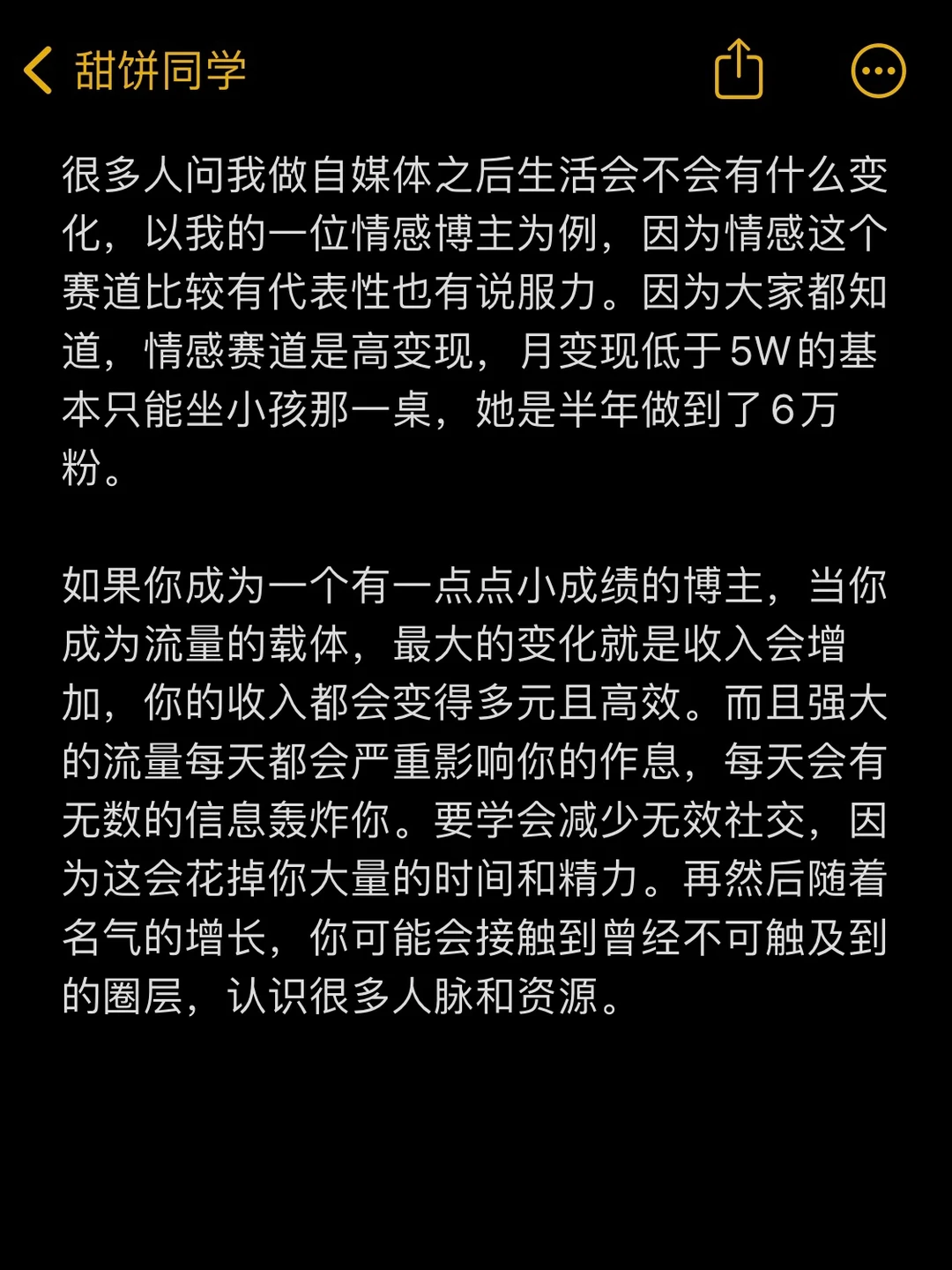 甜饼同学

很多人问我做自媒体之后生活会不会有什么变化，以我的一位情感博主为例，因为情感这个赛道比较有代表性也有说服力。因为大家都知道，情感赛道是高变现，月变现低于5W的基本只能坐小孩那一桌，她是半年做到了6万粉。

如果你成为一个有一点点小成绩的博主，当你成为流量的载体，最大的变化就是收入会增加，你的收入都会变得多元且高效。而且强大的流量每天都会严重影响你的作息，每天会有无数的信息轰炸你。要学会减少无效社交，因为这会花掉你大量的时间和精力。再然后随着名气的增长，你可能会接触到曾经不可触及到的圈层，认识很多人脉和资源。